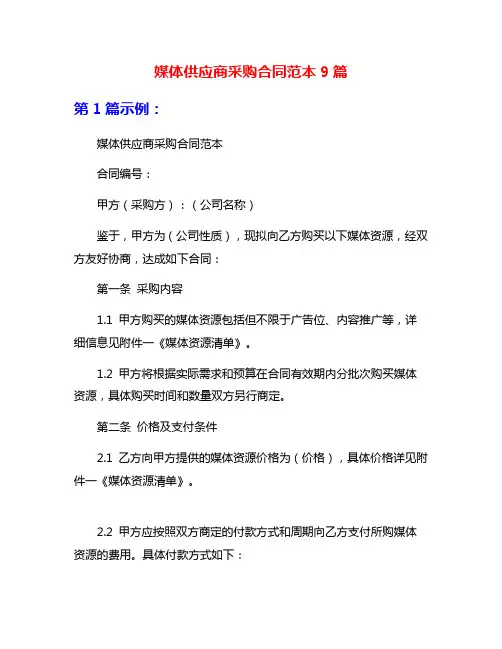 媒体供应商采购合同范本 9 篇

第 1 篇示例：

媒体供应商采购合同范本

合同编号：

甲方（采购方）：（公司名称）

鉴于，甲方为（公司性质），现拟向乙方购买以下媒体资源，经双方友好协商，达成如下合同：

第一条 采购内容

1.1 甲方购买的媒体资源包括但不限于广告位、内容推广等，详细信息见附件一《媒体资源清单》。

1.2 甲方将根据实际需求和预算在合同有效期内分批次购买媒体资源，具体购买时间和数量双方另行商定。

第二条 价格及支付条件

2.1 乙方向甲方提供的媒体资源价格为（价格），具体价格详见附件一《媒体资源清单》。

2.2 甲方应按照双方商定的付款方式和周期向乙方支付所购媒体资源的费用。具体付款方式如下：